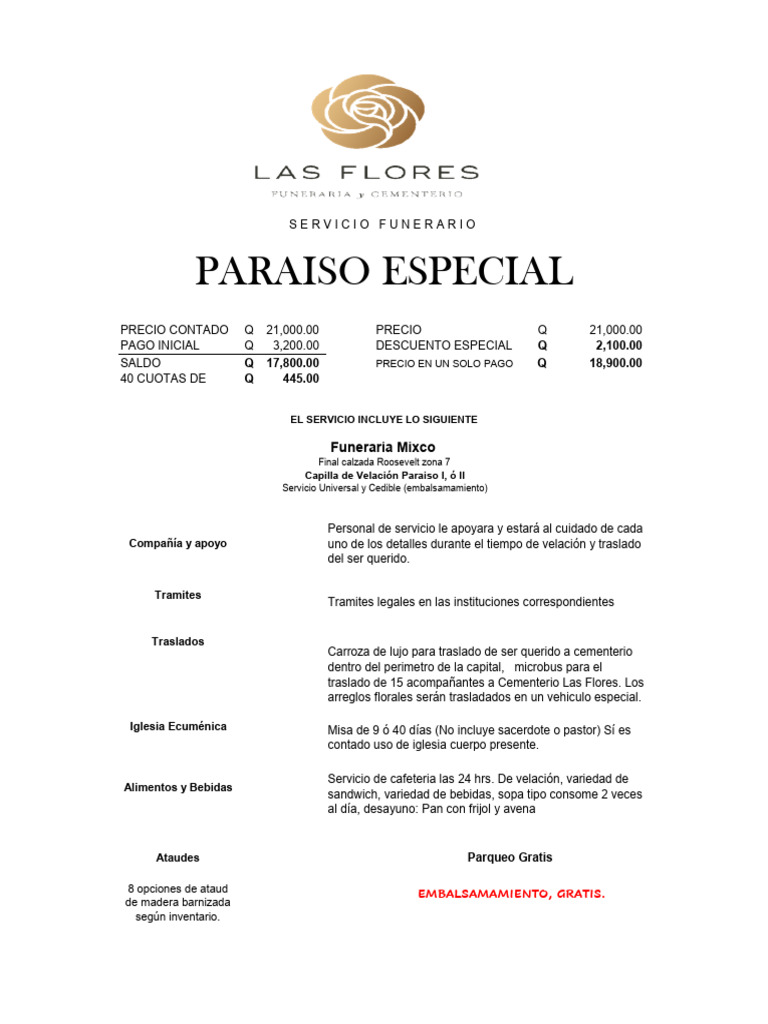 LAS FLORES
FUNERARIA y CEMENTERIO

SERVICIO FUNERARIO

PARAISO ESPECIAL

| PRECIO CONTADO | Q | 21,000.00 |
|---|---|---|
| PAGO INICIAL | Q | 3,200.00 |
| SALDO | Q | 17,800.00 |
| 40 CUOTAS DE | Q | 445.00 |

| PRECIO | Q | 21,000.00 |
|---|---|---|
| DESCUENTO ESPECIAL | Q | 2,100.00 |
| PRECIO EN UN SOLO PAGO | Q | 18,900.00 |

EL SERVICIO INCLUYE LO SIGUIENTE

Funeraria Mixco
Final calzada Roosevelt zona 7
Capilla de Velación Paraiso I, ó II
Servicio Universal y Cedible (embalsamamiento)

Compañía y apoyo

Personal de servicio le apoyara y estará al cuidado de cada uno de los detalles durante el tiempo de velación y traslado del ser querido.

Tramites

Tramites legales en las instituciones correspondientes

Traslados

Carroza de lujo para traslado de ser querido a cementerio dentro del perimetro de la capital, microbus para el traslado de 15 acompañantes a Cementerio Las Flores. Los arreglos florales serán trasladados en un vehiculo especial.

Iglesia Ecuménica

Misa de 9 ó 40 días (No incluye sacerdote o pastor) Sí es contado uso de iglesia cuerpo presente.

Alimentos y Bebidas

Servicio de cafeteria las 24 hrs. De velación, variedad de sandwich, variedad de bebidas, sopa tipo consome 2 veces al día, desayuno: Pan con frijol y avena

Ataudes

8 opciones de ataud de madera barnizada según inventario.

Parqueo Gratis

EMBALSAMAMIENTO, GRATIS.